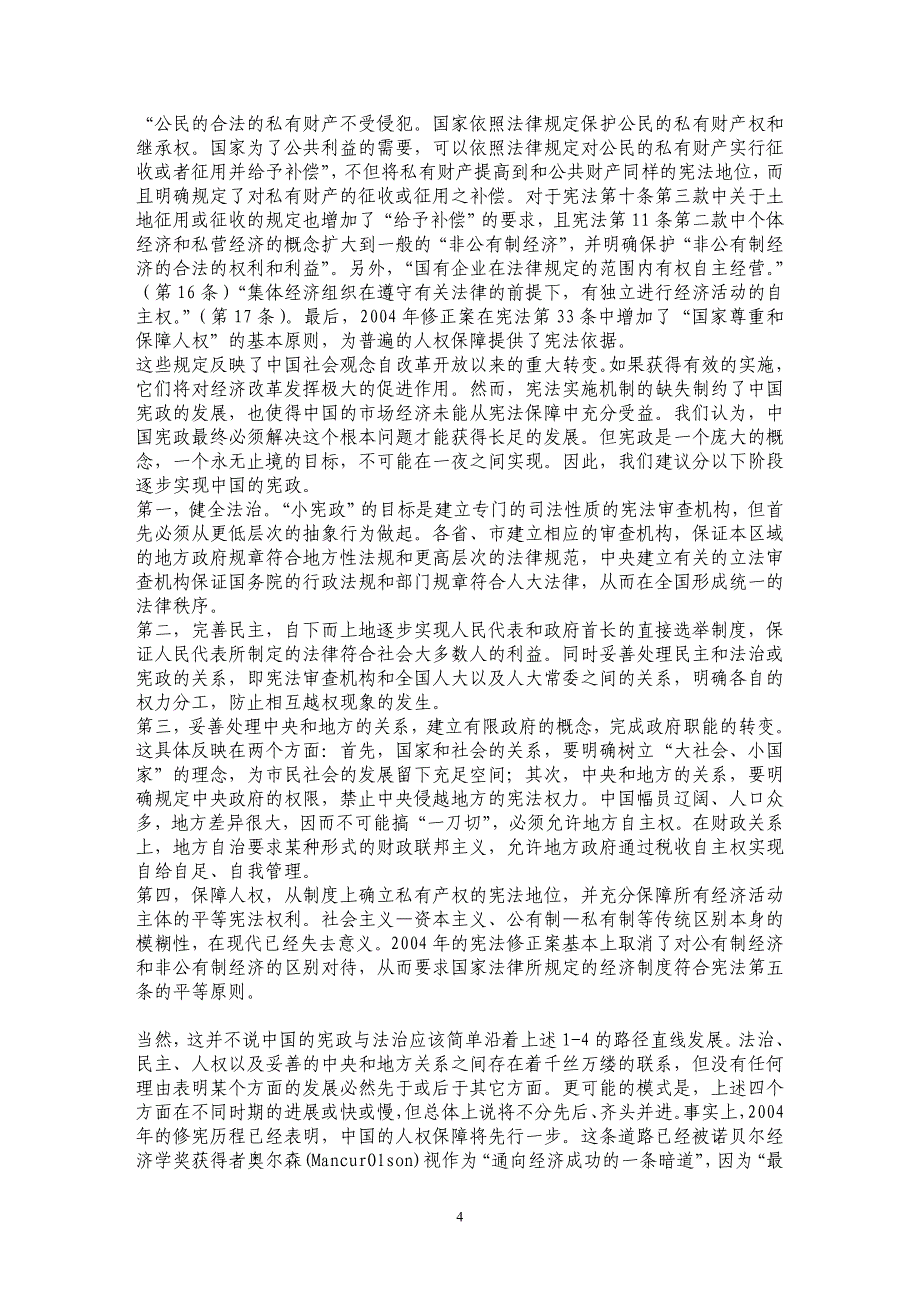 “公民的合法的私有财产不受侵犯。国家依照法律规定保护公民的私有财产权和继承权。国家为了公共利益的需要，可以依照法律规定对公民的私有财产实行征收或者征用并给予补偿”，不但将私有财产提高到和公共财产同样的宪法地位，而且明确规定了对私有财产的征收或征用之补偿。对于宪法第十条第三款中关于土地征用或征收的规定也增加了“给予补偿”的要求，且宪法第 11 条第二款中个体经济和私营经济的概念扩大到一般的“非公有制经济”，并明确保护“非公有制经济的合法的权利和利益”。另外，“国有企业在法律规定的范围内有权自主经营。”（第 16 条）“集体经济组织在遵守有关法律的前提下，有独立进行经济活动的自主权。”（第 17 条）。最后，2004 年修正案在宪法第 33 条中增加了“国家尊重和保障人权”的基本原则，为普遍的人权保障提供了宪法依据。
这些规定反映了中国社会观念自改革开放以来的重大转变。如果获得有效的实施，它们将对经济改革发挥极大的促进作用。然而，宪法实施机制的缺失制约了中国宪政的发展，也使得中国的市场经济未能从宪法保障中充分受益。我们认为，中国宪政最终必须解决这个根本问题才能获得长足的发展。但宪政是一个庞大的概念，一个永无止境的目标，不可能在一夜之间实现。因此，我们建议分以下阶段逐步实现中国的宪政。
第一，健全法治。“小宪政”的目标是建立专门的司法性质的宪法审查机构，但首先必须从更低层次的抽象行为做起。各省、市建立相应的审查机构，保证本区域的地方政府规章符合地方性法规和更高层次的法律规范，中央建立有关的立法审查机构保证国务院的行政法规和部门规章符合人大法律，从而在全国形成统一的法律秩序。
第二，完善民主，自下而上地逐步实现人民代表和政府首长的直接选举制度，保证人民代表所制定的法律符合社会大多数人的利益。同时妥善处理民主和法治或宪政的关系，即宪法审查机构和全国人大以及人大常委之间的关系，明确各自的权力分工，防止相互越权现象的发生。
第三，妥善处理中央和地方的关系，建立有限政府的概念，完成政府职能的转变。这具体反映在两个方面：首先，国家和社会的关系，要明确树立“大社会、小国家”的理念，为市民社会的发展留下充足空间；其次，中央和地方的关系，要明确规定中央政府的权限，禁止中央侵越地方的宪法权力。中国幅员辽阔、人口众多，地方差异很大，因而不可能搞“一刀切”，必须允许地方自主权。在财政关系上，地方自治要求某种形式的财政联邦主义，允许地方政府通过税收自主权实现自给自足、自我管理。
第四，保障人权，从制度上确立私有产权的宪法地位，并充分保障所有经济活动主体的平等宪法权利。社会主义—资本主义、公有制—私有制等传统区别本身的模糊性，在现代已经失去意义。2004 年的宪法修正案基本上取消了对公有制经济和非公有制经济的区别对待，从而要求国家法律所规定的经济制度符合宪法第五条的平等原则。

当然，这并不说中国的宪政与法治应该简单沿着上述 1-4 的路径直线发展。法治、民主、人权以及妥善的中央和地方关系之间存在着千丝万缕的联系，但没有任何理由表明某个方面的发展必然先于或后于其它方面。更可能的模式是，上述四个方面在不同时期的进展或快或慢，但总体上说将不分先后、齐头并进。事实上，2004 年的修宪历程已经表明，中国的人权保障将先行一步。这条道路已经被诺贝尔经济学奖获得者奥尔森(MancurOlson)视作为“通向经济成功的一条暗道”，因为“最

4